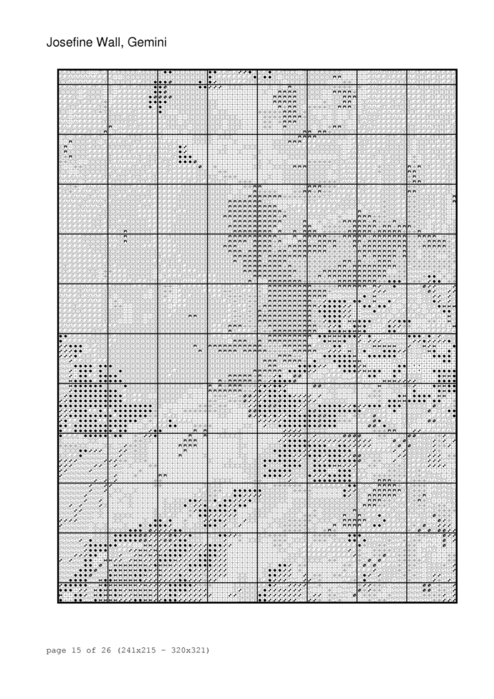 Josefine Wall, Gemini

page 15 of 26 (241x215 - 320x321)